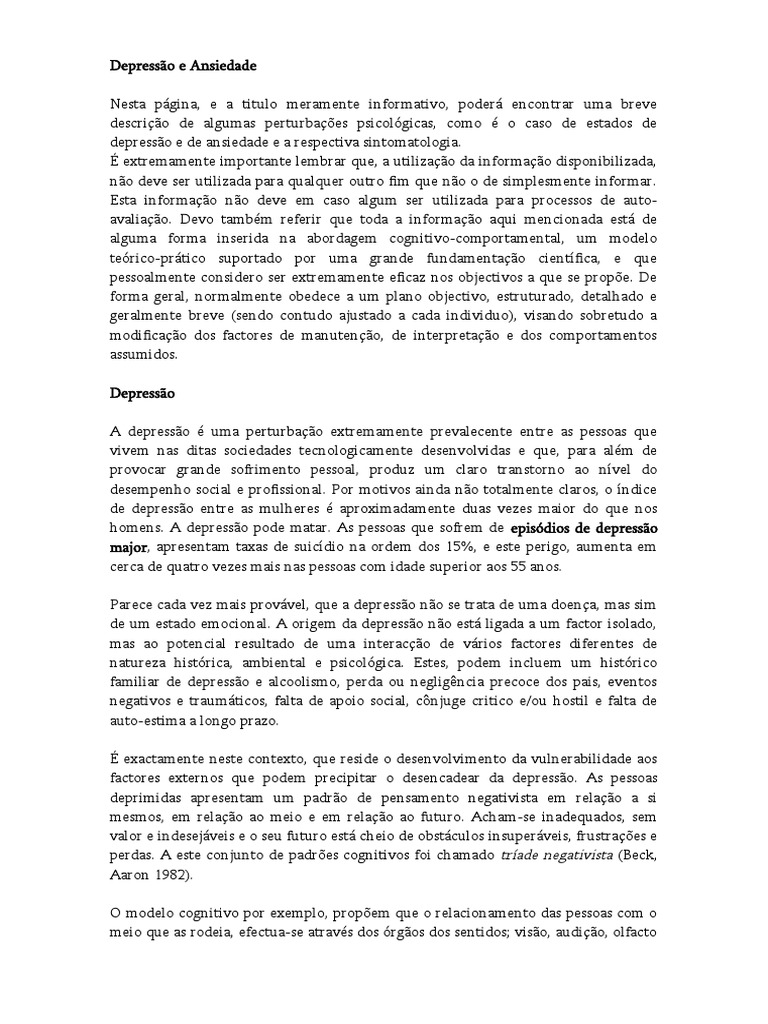 Depressão e Ansiedade

Nesta página, e a titulo meramente informativo, poderá encontrar uma breve descrição de algumas perturbações psicológicas, como é o caso de estados de depressão e de ansiedade e a respectiva sintomatologia.
É extremamente importante lembrar que, a utilização da informação disponibilizada, não deve ser utilizada para qualquer outro fim que não o de simplesmente informar. Esta informação não deve em caso algum ser utilizada para processos de auto-avaliação. Devo também referir que toda a informação aqui mencionada está de alguma forma inserida na abordagem cognitivo-comportamental, um modelo teórico-prático suportado por uma grande fundamentação científica, e que pessoalmente considero ser extremamente eficaz nos objectivos a que se propõe. De forma geral, normalmente obedece a um plano objectivo, estruturado, detalhado e geralmente breve (sendo contudo ajustado a cada individuo), visando sobretudo a modificação dos factores de manutenção, de interpretação e dos comportamentos assumidos.

Depressão

A depressão é uma perturbação extremamente prevalecente entre as pessoas que vivem nas ditas sociedades tecnologicamente desenvolvidas e que, para além de provocar grande sofrimento pessoal, produz um claro transtorno ao nível do desempenho social e profissional. Por motivos ainda não totalmente claros, o índice de depressão entre as mulheres é aproximadamente duas vezes maior do que nos homens. A depressão pode matar. As pessoas que sofrem de episódios de depressão major, apresentam taxas de suicídio na ordem dos 15%, e este perigo, aumenta em cerca de quatro vezes mais nas pessoas com idade superior aos 55 anos.

Parece cada vez mais provável, que a depressão não se trata de uma doença, mas sim de um estado emocional. A origem da depressão não está ligada a um factor isolado, mas ao potencial resultado de uma interacção de vários factores diferentes de natureza histórica, ambiental e psicológica. Estes, podem incluem um histórico familiar de depressão e alcoolismo, perda ou negligência precoce dos pais, eventos negativos e traumáticos, falta de apoio social, cônjuge critico e/ou hostil e falta de auto-estima a longo prazo.

É exactamente neste contexto, que reside o desenvolvimento da vulnerabilidade aos factores externos que podem precipitar o desencadear da depressão. As pessoas deprimidas apresentam um padrão de pensamento negativista em relação a si mesmos, em relação ao meio e em relação ao futuro. Acham-se inadequados, sem valor e indesejáveis e o seu futuro está cheio de obstáculos insuperáveis, frustrações e perdas. A este conjunto de padrões cognitivos foi chamado tríade negativista (Beck, Aaron 1982).

O modelo cognitivo por exemplo, propõem que o relacionamento das pessoas com o meio que as rodeia, efectua-se através dos órgãos dos sentidos; visão, audição, olfacto